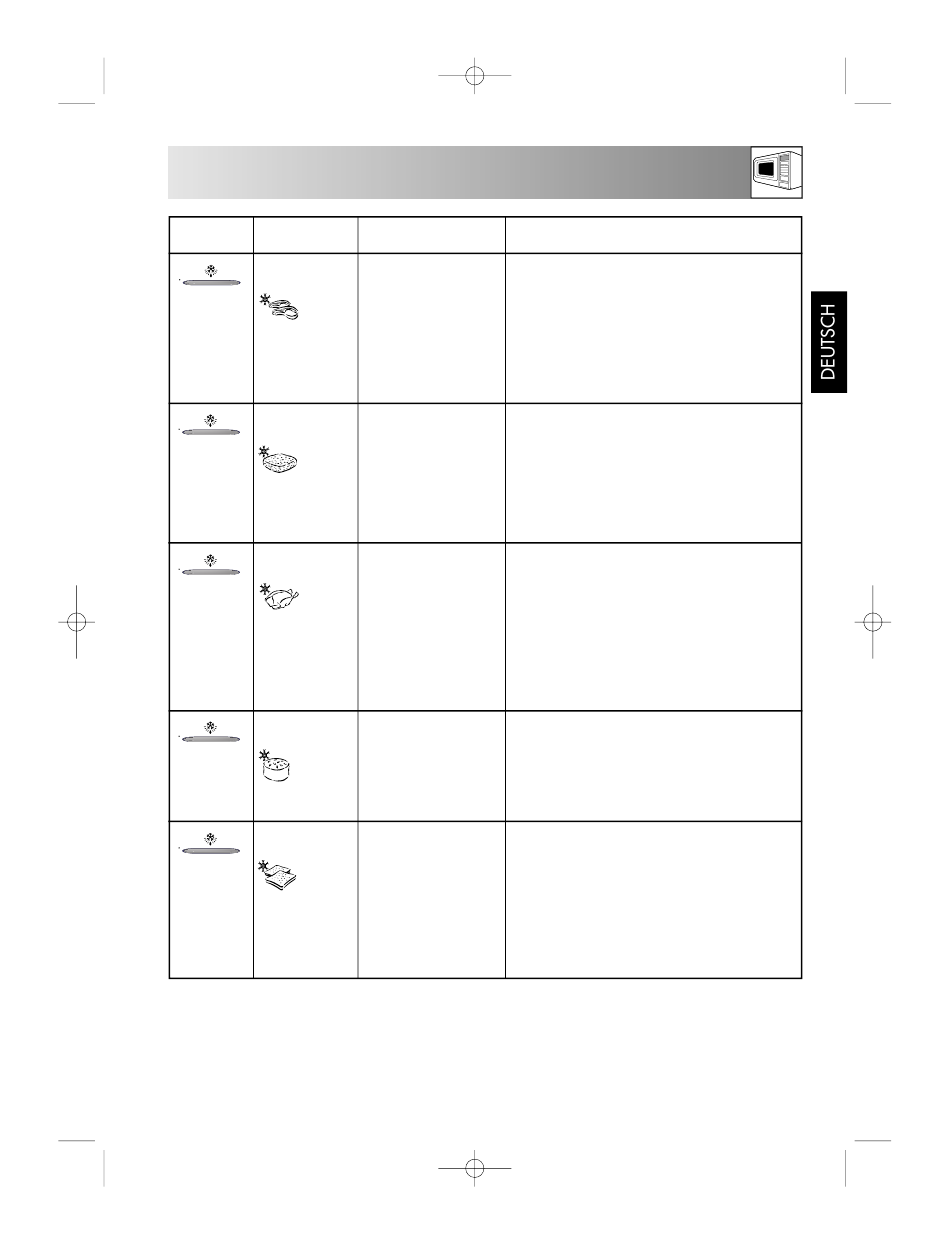 DEUTSCH